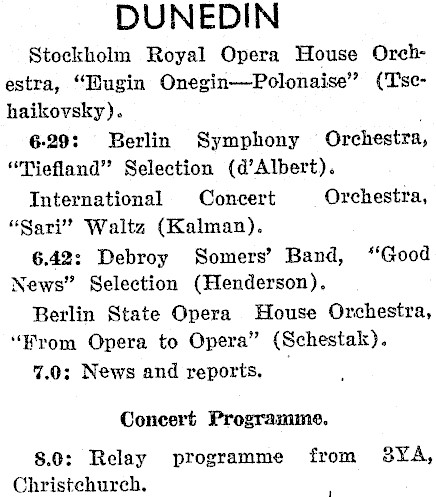 DUNEDIN

Stockholm Royal Opera House Orchestra, "Eugin Onegin—Polonaise" (Tschaikovsky).

6.29: Berlin Symphony Orchestra, "Tiefland" Selection (d'Albert).

International Concert Orchestra, "Sari" Waltz (Kalman).

6.42: Debroy Somers' Band, "Good News" Selection (Henderson).

Berlin State Opera House Orchestra, "From Opera to Opera" (Schestak).

7.0: News and reports.

Concert Programme.

8.0: Relay programme from 3YA, Christchurch.